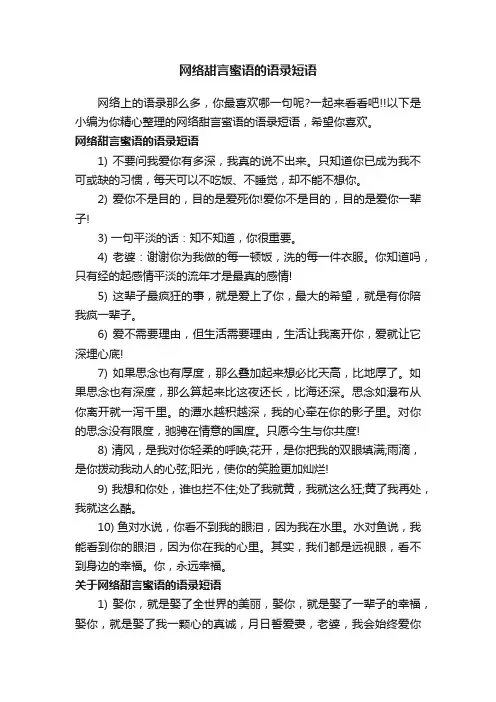 网络甜言蜜语的语录短语

网络上的语录那么多，你最喜欢哪一句呢?一起来看看吧!!以下是小编为你精心整理的网络甜言蜜语的语录短语，希望你喜欢。

网络甜言蜜语的语录短语

1) 不要问我爱你有多深，我真的说不出来。只知道你已成为我不可或缺的习惯，每天可以不吃饭、不睡觉，却不能不想你。

2) 爱你不是目的，目的是爱死你!爱你不是目的，目的是爱你一辈子!

3) 一句平淡的话：知不知道，你很重要。

4) 老婆：谢谢你为我做的每一顿饭，洗的每一件衣服。你知道吗，只有经的起感情平淡的流年才是最真的感情!

5) 这辈子最疯狂的事，就是爱上了你，最大的希望，就是有你陪我疯一辈子。

6) 爱不需要理由，但生活需要理由，生活让我离开你，爱就让它深埋心底!

7) 如果思念也有厚度，那么叠加起来想必比天高，比地厚了。如果思念也有深度，那么算起来比这夜还长，比海还深。思念如瀑布从你离开就一泻千里。的潭水越积越深，我的心牵在你的影子里。对你的思念没有限度，驰骋在情意的国度。只愿今生与你共度!

8) 清风，是我对你轻柔的呼唤;花开，是你把我的双眼填满;雨滴，是你拨动我动人的心弦;阳光，使你的笑脸更加灿烂!

9) 我想和你处，谁也拦不住;处了我就黄，我就这么狂;黄了我再处，我就这么酷。

10) 鱼对水说，你看不到我的眼泪，因为我在水里。水对鱼说，我能看到你的眼泪，因为你在我的心里。其实，我们都是远视眼，看不到身边的幸福。你，永远幸福。

关于网络甜言蜜语的语录短语

1) 娶你，就是娶了全世界的美丽，娶你，就是娶了一辈子的幸福，娶你，就是娶了我一颗心的真诚，月日誓爱妻，老婆，我会始终爱你